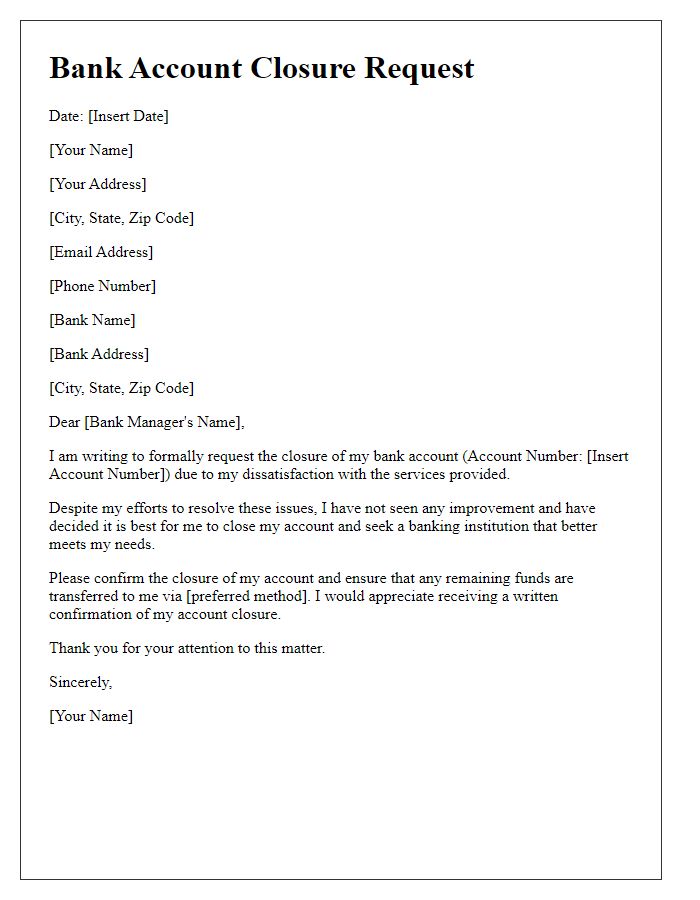 Bank Account Closure Request

Date: [Insert Date]

[Your Name]

[Your Address]

[City, State, Zip Code]

[Email Address]

[Phone Number]

[Bank Name]

[Bank Address]

[City, State, Zip Code]

Dear [Bank Manager's Name],

I am writing to formally request the closure of my bank account (Account Number: [Insert Account Number]) due to my dissatisfaction with the services provided.

Despite my efforts to resolve these issues, I have not seen any improvement and have decided it is best for me to close my account and seek a banking institution that better meets my needs.

Please confirm the closure of my account and ensure that any remaining funds are transferred to me via [preferred method]. I would appreciate receiving a written confirmation of my account closure.

Thank you for your attention to this matter.

Sincerely,

[Your Name]